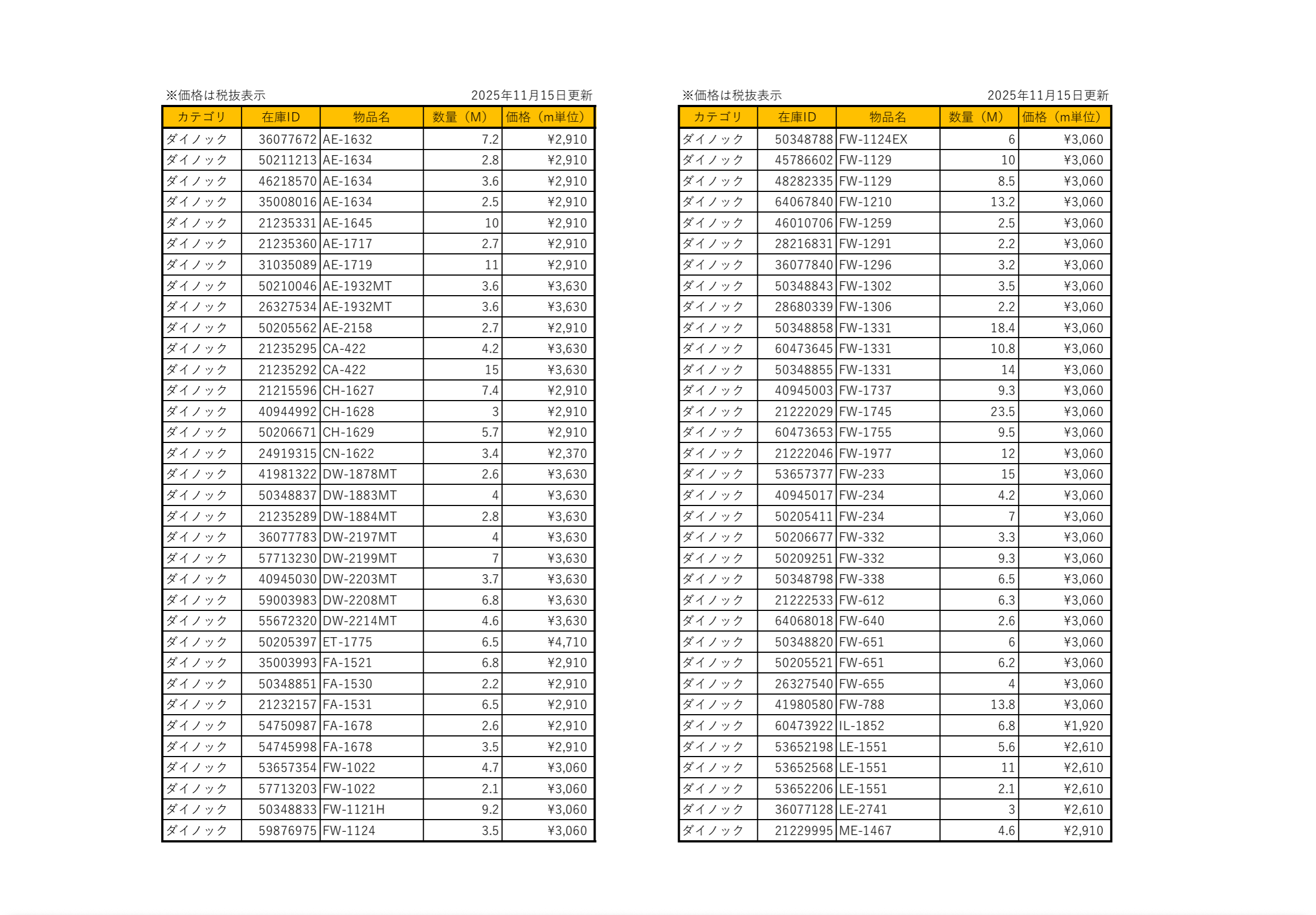 ※価格は税抜表示 2025年11月15日更新

| カテゴリ | 在庫ID | 物品名 | 数量（M） | 価格（m単位） |
|---|---|---|---|---|
| ダイノック | 36077672 | AE-1632 | 7.2 | ¥2,910 |
| ダイノック | 50211213 | AE-1634 | 2.8 | ¥2,910 |
| ダイノック | 46218570 | AE-1634 | 3.6 | ¥2,910 |
| ダイノック | 35008016 | AE-1634 | 2.5 | ¥2,910 |
| ダイノック | 21235331 | AE-1645 | 10 | ¥2,910 |
| ダイノック | 21235360 | AE-1717 | 2.7 | ¥2,910 |
| ダイノック | 31035089 | AE-1719 | 11 | ¥2,910 |
| ダイノック | 50210046 | AE-1932MT | 3.6 | ¥3,630 |
| ダイノック | 26327534 | AE-1932MT | 3.6 | ¥3,630 |
| ダイノック | 50205562 | AE-2158 | 2.7 | ¥2,910 |
| ダイノック | 21235295 | CA-422 | 4.2 | ¥3,630 |
| ダイノック | 21235292 | CA-422 | 15 | ¥3,630 |
| ダイノック | 21215596 | CH-1627 | 7.4 | ¥2,910 |
| ダイノック | 40944992 | CH-1628 | 3 | ¥2,910 |
| ダイノック | 50206671 | CH-1629 | 5.7 | ¥2,910 |
| ダイノック | 24919315 | CN-1622 | 3.4 | ¥2,370 |
| ダイノック | 41981322 | DW-1878MT | 2.6 | ¥3,630 |
| ダイノック | 50348837 | DW-1883MT | 4 | ¥3,630 |
| ダイノック | 21235289 | DW-1884MT | 2.8 | ¥3,630 |
| ダイノック | 36077783 | DW-2197MT | 4 | ¥3,630 |
| ダイノック | 57713230 | DW-2199MT | 7 | ¥3,630 |
| ダイノック | 40945030 | DW-2203MT | 3.7 | ¥3,630 |
| ダイノック | 59003983 | DW-2208MT | 6.8 | ¥3,630 |
| ダイノック | 55672320 | DW-2214MT | 4.6 | ¥3,630 |
| ダイノック | 50205397 | ET-1775 | 6.5 | ¥4,710 |
| ダイノック | 35003993 | FA-1521 | 6.8 | ¥2,910 |
| ダイノック | 50348851 | FA-1530 | 2.2 | ¥2,910 |
| ダイノック | 21232157 | FA-1531 | 6.5 | ¥2,910 |
| ダイノック | 54750987 | FA-1678 | 2.6 | ¥2,910 |
| ダイノック | 54745998 | FA-1678 | 3.5 | ¥2,910 |
| ダイノック | 53657354 | FW-1022 | 4.7 | ¥3,060 |
| ダイノック | 57713203 | FW-1022 | 2.1 | ¥3,060 |
| ダイノック | 50348833 | FW-1121H | 9.2 | ¥3,060 |
| ダイノック | 59876975 | FW-1124 | 3.5 | ¥3,060 |

※価格は税抜表示 2025年11月15日更新

| カテゴリ | 在庫ID | 物品名 | 数量（M） | 価格（m単位） |
|---|---|---|---|---|
| ダイノック | 50348788 | FW-1124EX | 6 | ¥3,060 |
| ダイノック | 45786602 | FW-1129 | 10 | ¥3,060 |
| ダイノック | 48282335 | FW-1129 | 8.5 | ¥3,060 |
| ダイノック | 64067840 | FW-1210 | 13.2 | ¥3,060 |
| ダイノック | 46010706 | FW-1259 | 2.5 | ¥3,060 |
| ダイノック | 28216831 | FW-1291 | 2.2 | ¥3,060 |
| ダイノック | 36077840 | FW-1296 | 3.2 | ¥3,060 |
| ダイノック | 50348843 | FW-1302 | 3.5 | ¥3,060 |
| ダイノック | 28680339 | FW-1306 | 2.2 | ¥3,060 |
| ダイノック | 50348858 | FW-1331 | 18.4 | ¥3,060 |
| ダイノック | 60473645 | FW-1331 | 10.8 | ¥3,060 |
| ダイノック | 50348855 | FW-1331 | 14 | ¥3,060 |
| ダイノック | 40945003 | FW-1737 | 9.3 | ¥3,060 |
| ダイノック | 21222029 | FW-1745 | 23.5 | ¥3,060 |
| ダイノック | 60473653 | FW-1755 | 9.5 | ¥3,060 |
| ダイノック | 21222046 | FW-1977 | 12 | ¥3,060 |
| ダイノック | 53657377 | FW-233 | 15 | ¥3,060 |
| ダイノック | 40945017 | FW-234 | 4.2 | ¥3,060 |
| ダイノック | 50205411 | FW-234 | 7 | ¥3,060 |
| ダイノック | 50206677 | FW-332 | 3.3 | ¥3,060 |
| ダイノック | 50209251 | FW-332 | 9.3 | ¥3,060 |
| ダイノック | 50348798 | FW-338 | 6.5 | ¥3,060 |
| ダイノック | 21222533 | FW-612 | 6.3 | ¥3,060 |
| ダイノック | 64068018 | FW-640 | 2.6 | ¥3,060 |
| ダイノック | 50348820 | FW-651 | 6 | ¥3,060 |
| ダイノック | 50205521 | FW-651 | 6.2 | ¥3,060 |
| ダイノック | 26327540 | FW-655 | 4 | ¥3,060 |
| ダイノック | 41980580 | FW-788 | 13.8 | ¥3,060 |
| ダイノック | 60473922 | IL-1852 | 6.8 | ¥1,920 |
| ダイノック | 53652198 | LE-1551 | 5.6 | ¥2,610 |
| ダイノック | 53652568 | LE-1551 | 11 | ¥2,610 |
| ダイノック | 53652206 | LE-1551 | 2.1 | ¥2,610 |
| ダイノック | 36077128 | LE-2741 | 3 | ¥2,610 |
| ダイノック | 21229995 | ME-1467 | 4.6 | ¥2,910 |